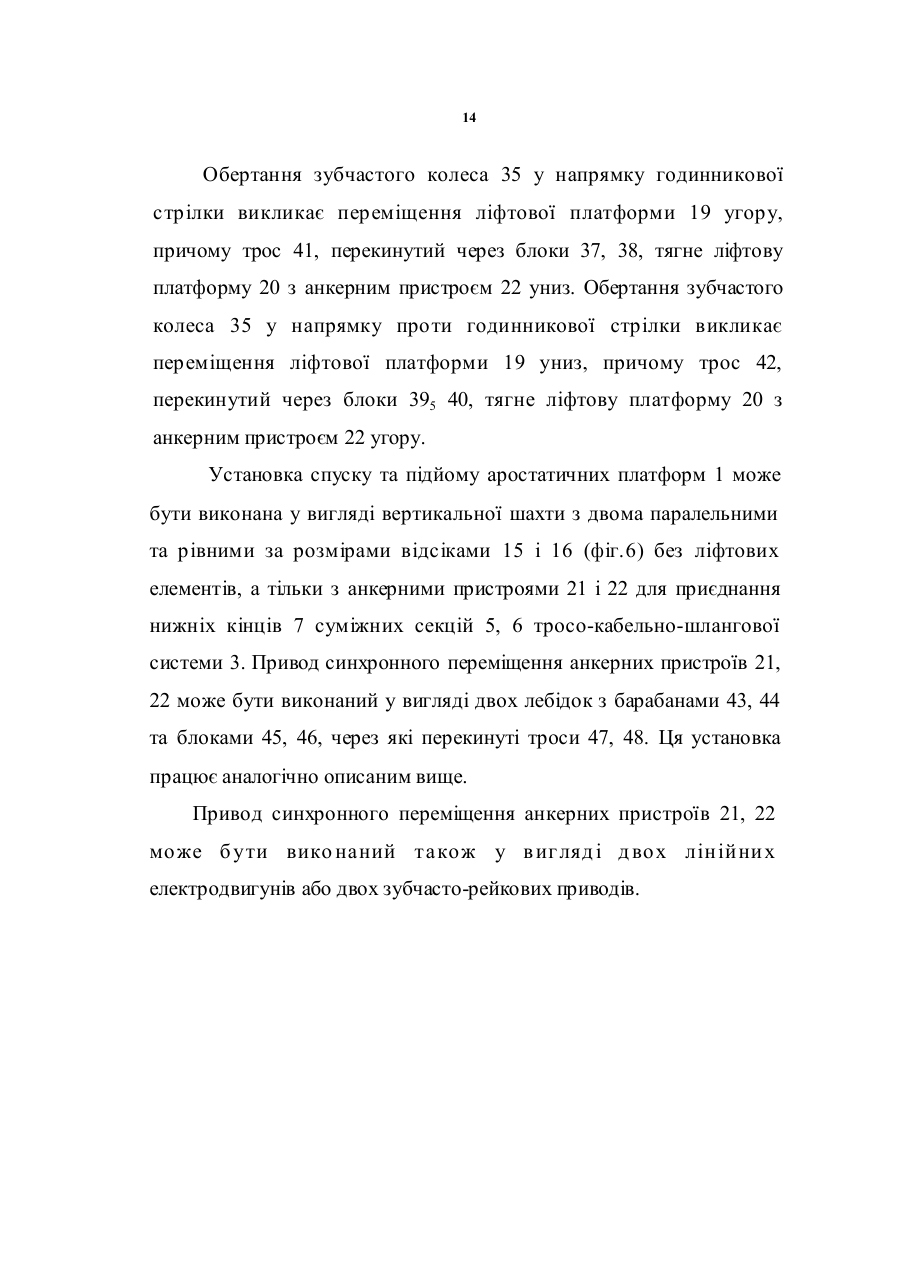 14

Обертання зубчастого колеса 35 у напрямку годинникової стрілки викликає переміщення ліфтової платформи 19 угору, причому трос 41, перекинутий через блоки 37, 38, тягне ліфтову платформу 20 з анкерним пристроєм 22 униз. Обертання зубчастого колеса 35 у напрямку проти годинникової стрілки викликає переміщення ліфтової платформи 19 униз, причому трос 42, перекинутий через блоки $39_5$ 40, тягне ліфтову платформу 20 з анкерним пристроєм 22 угору.

Установка спуску та підйому аростатичних платформ 1 може бути виконана у вигляді вертикальної шахти з двома паралельними та рівними за розмірами відсіками 15 і 16 (фіг.6) без ліфтових елементів, а тільки з анкерними пристроями 21 і 22 для приєднання нижніх кінців 7 суміжних секцій 5, 6 тросо-кабельно-шлангової системи 3. Привод синхронного переміщення анкерних пристроїв 21, 22 може бути виконаний у вигляді двох лебідок з барабанами 43, 44 та блоками 45, 46, через які перекинуті троси 47, 48. Ця установка працює аналогічно описаним вище.

Привод синхронного переміщення анкерних пристроїв 21, 22 може бути виконаний також у вигляді двох лінійних електродвигунів або двох зубчасто-рейкових приводів.